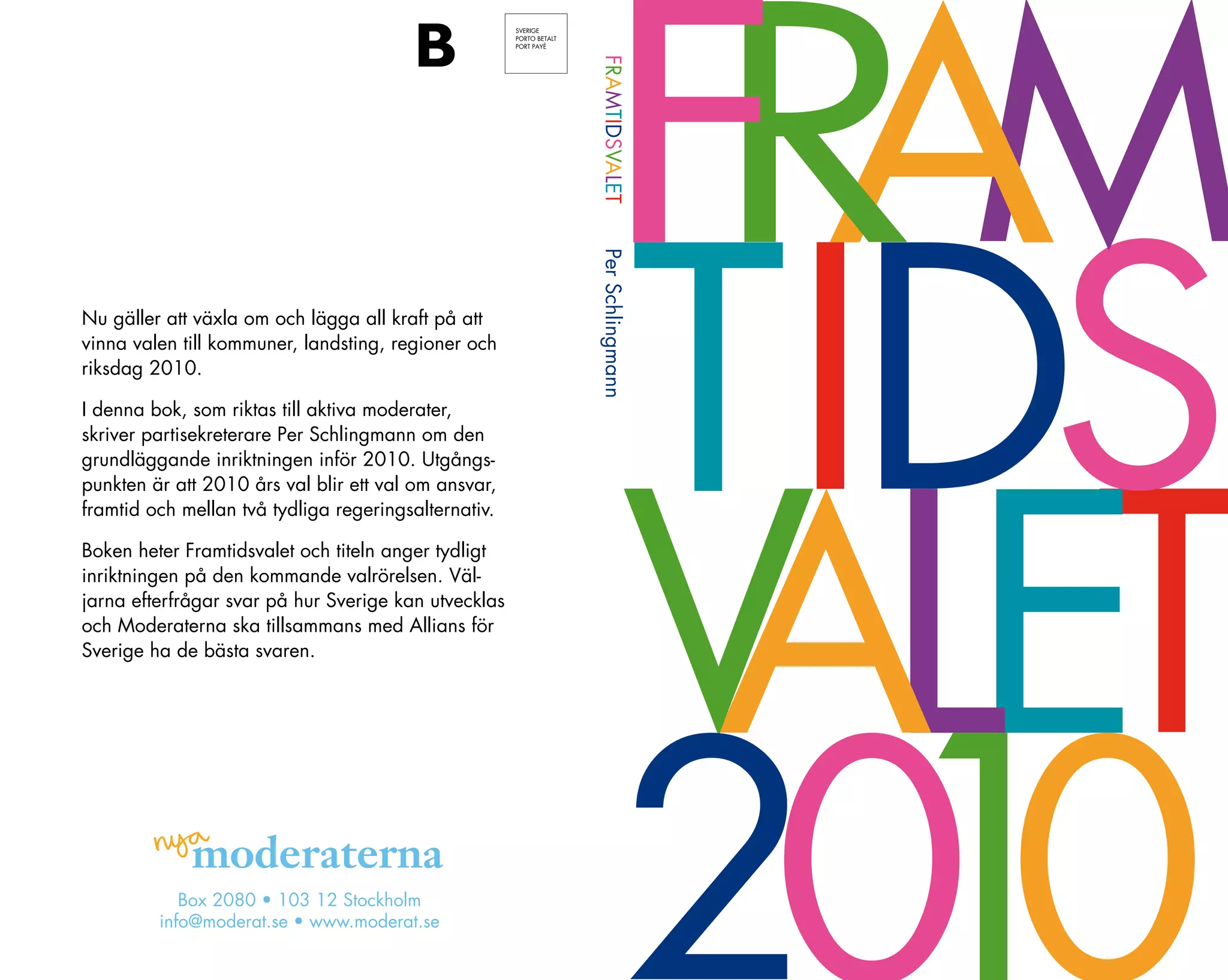 B

SVERIGE
PORTO BETALT
PORT PAYÉ

Nu gäller att växla om och lägga all kraft på att vinna valen till kommuner, landsting, regioner och riksdag 2010.

I denna bok, som riktas till aktiva moderater, skriver partisekreterare Per Schlingmann om den grundläggande inriktningen inför 2010. Utgångspunkten är att 2010 års val blir ett val om ansvar, framtid och mellan två tydliga regeringsalternativ.

Boken heter Framtidsvalet och titeln anger tydligt inriktningen på den kommande valrörelsen. Väljarna efterfrågar svar på hur Sverige kan utvecklas och Moderaterna ska tillsammans med Allians för Sverige ha de bästa svaren.

nya moderaterna

Box 2080 • 103 12 Stockholm
info@moderat.se • www.moderat.se

FRAMTIDSVALET

Per Schlingmann

FRAM
TIDS
VALET
2010